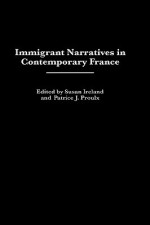 Immigrant Narratives in Contemporary France

Edited by Susan Ireland and Patrice J. Proulx